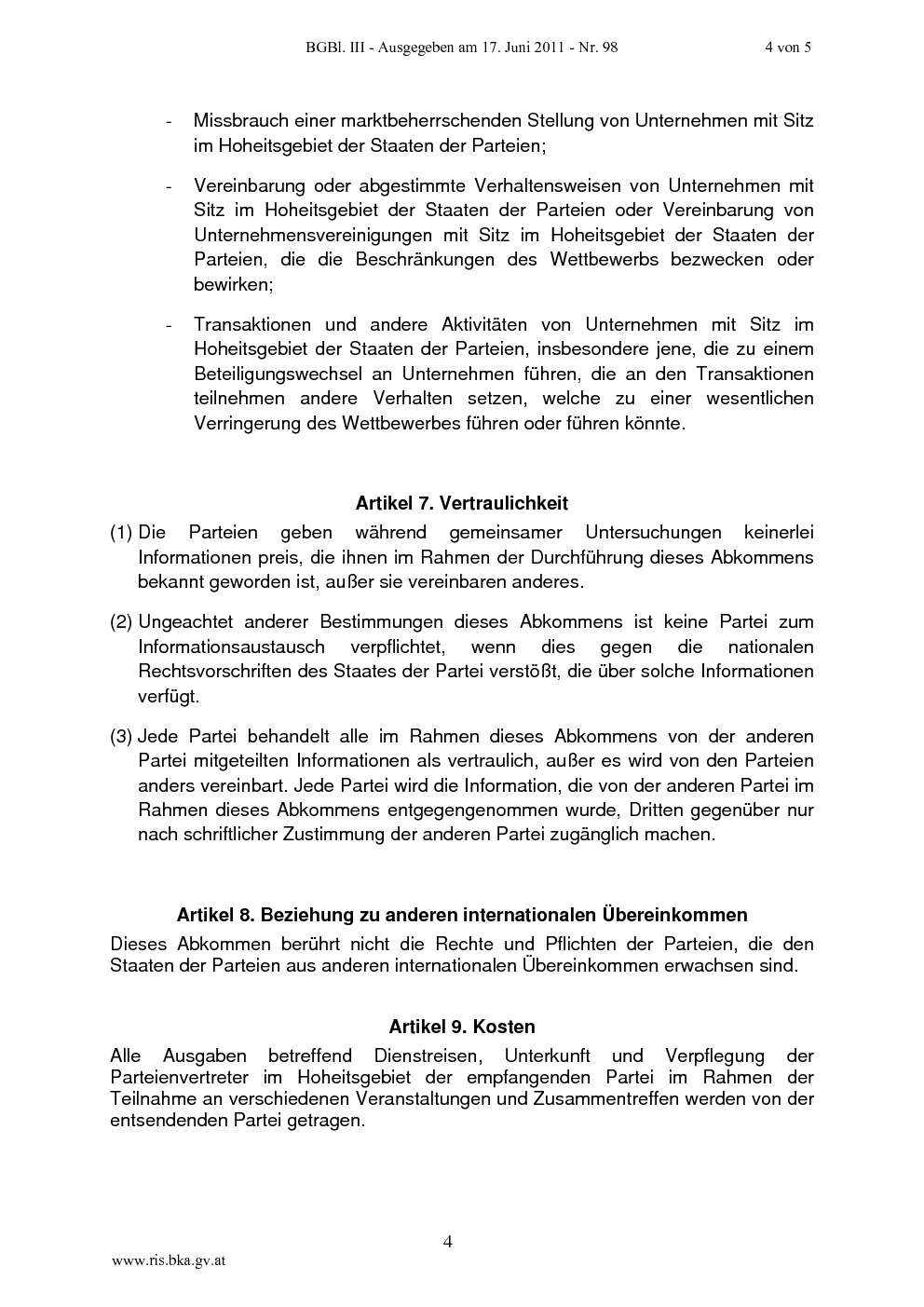 BGBl. III - Ausgegeben am 17. Juni 2011 - Nr. 98 4 von 5

- Missbrauch einer marktbeherrschenden Stellung von Unternehmen mit Sitz im Hoheitsgebiet der Staaten der Parteien;

- Vereinbarung oder abgestimmte Verhaltensweisen von Unternehmen mit Sitz im Hoheitsgebiet der Staaten der Parteien oder Vereinbarung von Unternehmensvereinigungen mit Sitz im Hoheitsgebiet der Staaten der Parteien, die die Beschränkungen des Wettbewerbs bezwecken oder bewirken;

- Transaktionen und andere Aktivitäten von Unternehmen mit Sitz im Hoheitsgebiet der Staaten der Parteien, insbesondere jene, die zu einem Beteiligungswechsel an Unternehmen führen, die an den Transaktionen teilnehmen andere Verhalten setzen, welche zu einer wesentlichen Verringerung des Wettbewerbes führen oder führen könnte.

Artikel 7. Vertraulichkeit

(1) Die Parteien geben während gemeinsamer Untersuchungen keinerlei Informationen preis, die ihnen im Rahmen der Durchführung dieses Abkommens bekannt geworden ist, außer sie vereinbaren anderes.

(2) Ungeachtet anderer Bestimmungen dieses Abkommens ist keine Partei zum Informationsaustausch verpflichtet, wenn dies gegen die nationalen Rechtsvorschriften des Staates der Partei verstößt, die über solche Informationen verfügt.

(3) Jede Partei behandelt alle im Rahmen dieses Abkommens von der anderen Partei mitgeteilten Informationen als vertraulich, außer es wird von den Parteien anders vereinbart. Jede Partei wird die Information, die von der anderen Partei im Rahmen dieses Abkommens entgegengenommen wurde, Dritten gegenüber nur nach schriftlicher Zustimmung der anderen Partei zugänglich machen.

Artikel 8. Beziehung zu anderen internationalen Übereinkommen

Dieses Abkommen berührt nicht die Rechte und Pflichten der Parteien, die den Staaten der Parteien aus anderen internationalen Übereinkommen erwachsen sind.

Artikel 9. Kosten

Alle Ausgaben betreffend Dienstreisen, Unterkunft und Verpflegung der Parteienvertreter im Hoheitsgebiet der empfangenden Partei im Rahmen der Teilnahme an verschiedenen Veranstaltungen und Zusammentreffen werden von der entsendenden Partei getragen.

4

www.ris.bka.gv.at